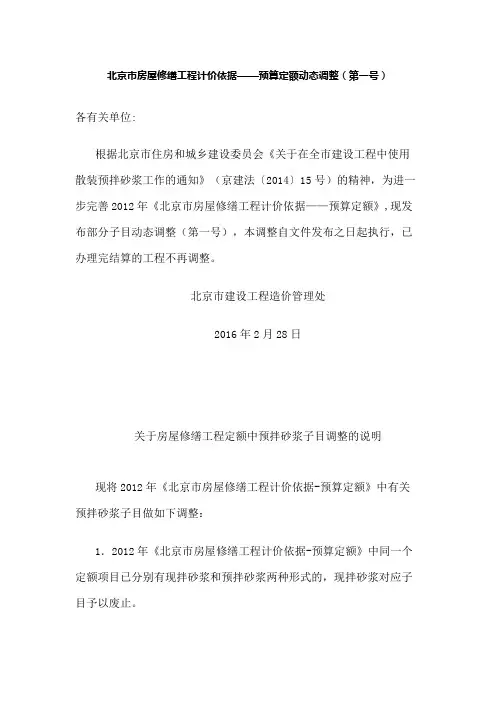 北京市房屋修缮工程计价依据——预算定额动态调整（第一号）

各有关单位:

根据北京市住房和城乡建设委员会《关于在全市建设工程中使用散装预拌砂浆工作的通知》（京建法〔2014〕15号）的精神，为进一步完善2012年《北京市房屋修缮工程计价依据——预算定额》，现发布部分子目动态调整（第一号），本调整自文件发布之日起执行，已办理完结算的工程不再调整。

北京市建设工程造价管理处

2016年2月28日

关于房屋修缮工程定额中预拌砂浆子目调整的说明

现将2012年《北京市房屋修缮工程计价依据-预算定额》中有关预拌砂浆子目做如下调整：

1．2012年《北京市房屋修缮工程计价依据-预算定额》中同一个定额项目已分别有现拌砂浆和预拌砂浆两种形式的，现拌砂浆对应子目予以废止。